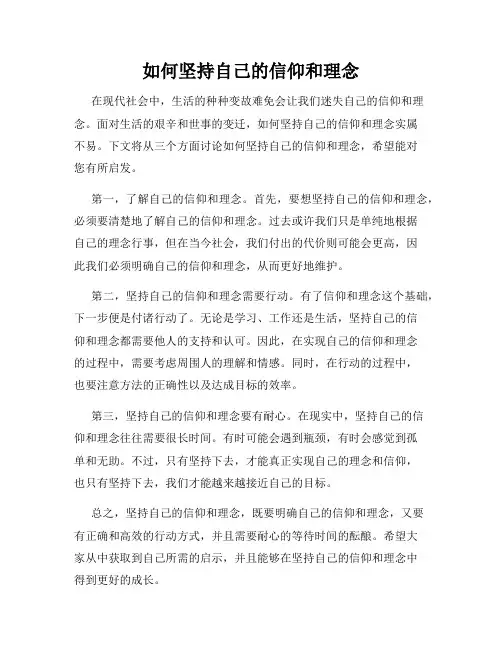 如何坚持自己的信仰和理念

在现代社会中，生活的种种变故难免会让我们迷失自己的信仰和理念。面对生活的艰辛和世事的变迁，如何坚持自己的信仰和理念实属不易。下文将从三个方面讨论如何坚持自己的信仰和理念，希望能对您有所启发。

第一，了解自己的信仰和理念。首先，要想坚持自己的信仰和理念，必须要清楚地了解自己的信仰和理念。过去或许我们只是单纯地根据自己的理念行事，但在当今社会，我们付出的代价则可能会更高，因此我们必须明确自己的信仰和理念，从而更好地维护。

第二，坚持自己的信仰和理念需要行动。有了信仰和理念这个基础，下一步便是付诸行动了。无论是学习、工作还是生活，坚持自己的信仰和理念都需要他人的支持和认可。因此，在实现自己的信仰和理念的过程中，需要考虑周围人的理解和情感。同时，在行动的过程中，也要注意方法的正确性以及达成目标的效率。

第三，坚持自己的信仰和理念要有耐心。在现实中，坚持自己的信仰和理念往往需要很长时间。有时可能会遇到瓶颈，有时会感觉到孤单和无助。不过，只有坚持下去，才能真正实现自己的理念和信仰，也只有坚持下去，我们才能越来越接近自己的目标。

总之，坚持自己的信仰和理念，既要明确自己的信仰和理念，又要有正确和高效的行动方式，并且需要耐心的等待时间的酝酿。希望大家从中获取到自己所需的启示，并且能够在坚持自己的信仰和理念中得到更好的成长。